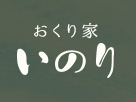 おくり家
いのり